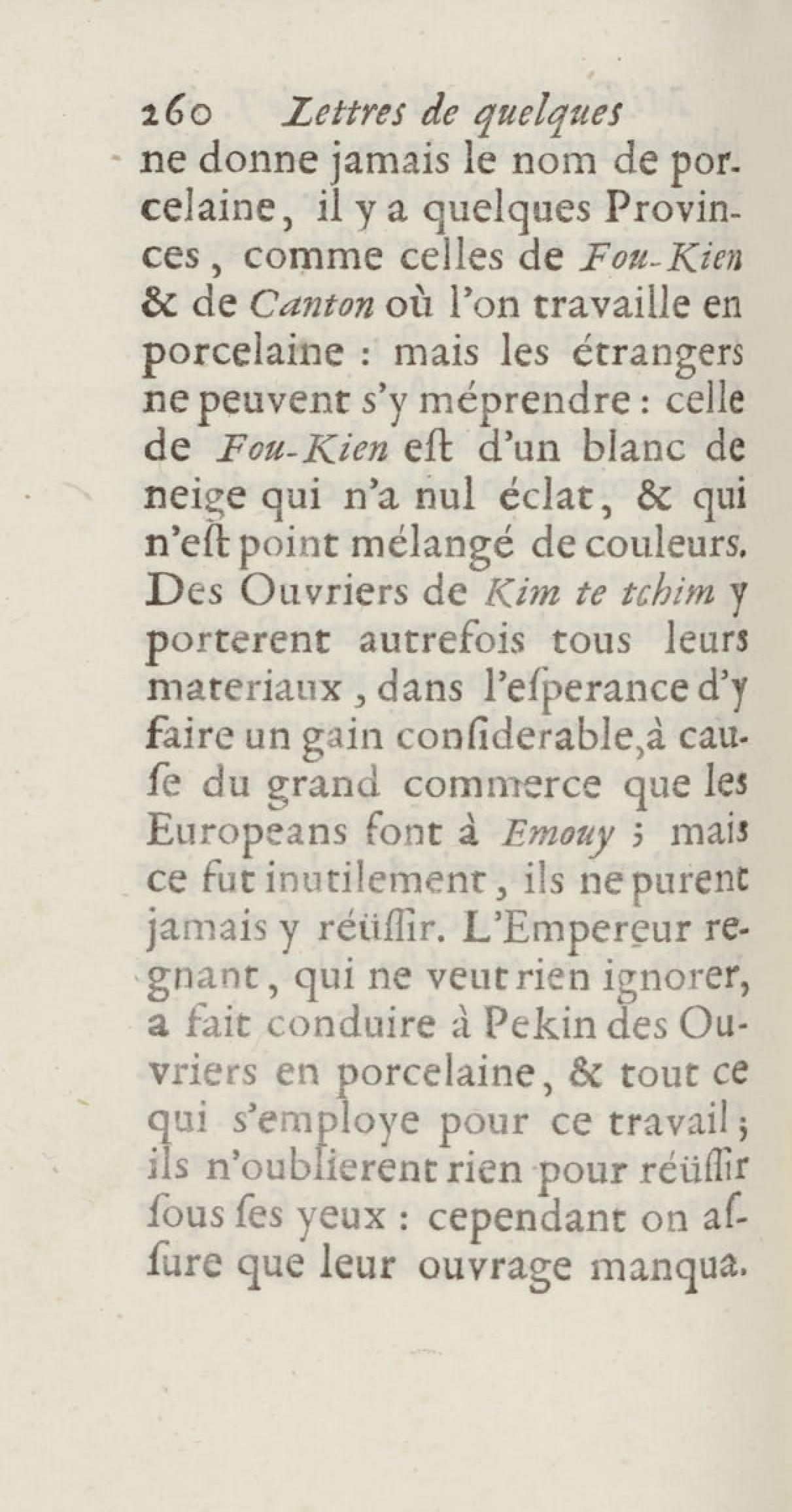 260 Lettres de quelques

ne donne jamais le nom de porcelaine, il y a quelques Provinces, comme celles de Fou-Kien & de Canton où l'on travaille en porcelaine : mais les étrangers ne peuvent s'y méprendre : celle de Fou-Kien eſt d'un blanc de neige qui n'a nul éclat, & qui n'eſt point mélangé de couleurs. Des Ouvriers de Kim te tchim y porterent autrefois tous leurs materiaux, dans l'eſperance d'y faire un gain conſiderable, à cauſe du grand commerce que les Europeans font à Emouy ; mais ce fut inutilement, ils ne purent jamais y réüſſir. L'Empereur regnant, qui ne veut rien ignorer, a fait conduire à Pekin des Ouvriers en porcelaine, & tout ce qui s'employe pour ce travail ; ils n'oublierent rien pour réüſſir ſous ſes yeux : cependant on aſſure que leur ouvrage manqua.